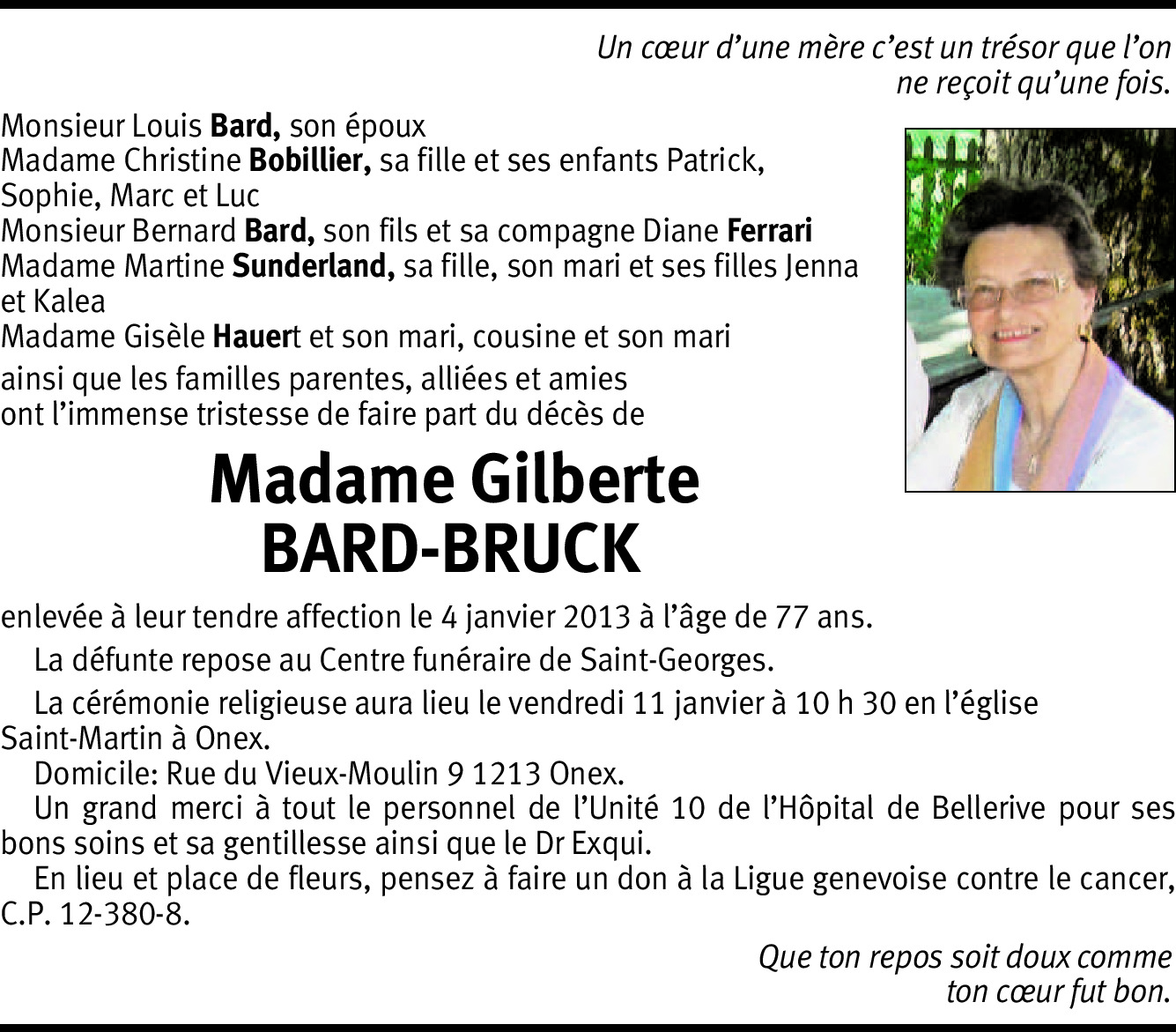 Un cœur d'une mère c'est un trésor que l'on ne reçoit qu'une fois.

Monsieur Louis Bard, son époux
Madame Christine Bobillier, sa fille et ses enfants Patrick, Sophie, Marc et Luc
Monsieur Bernard Bard, son fils et sa compagne Diane Ferrari
Madame Martine Sunderland, sa fille, son mari et ses filles Jenna et Kalea
Madame Gisèle Hauert et son mari, cousine et son mari
ainsi que les familles parentes, alliées et amies
ont l'immense tristesse de faire part du décès de

Madame Gilberte
BARD-BRUCK

enlevée à leur tendre affection le 4 janvier 2013 à l'âge de 77 ans.

La défunte repose au Centre funéraire de Saint-Georges.

La cérémonie religieuse aura lieu le vendredi 11 janvier à 10 h 30 en l'église Saint-Martin à Onex.

Domicile: Rue du Vieux-Moulin 9 1213 Onex.

Un grand merci à tout le personnel de l'Unité 10 de l'Hôpital de Bellerive pour ses bons soins et sa gentillesse ainsi que le Dr Exqui.

En lieu et place de fleurs, pensez à faire un don à la Ligue genevoise contre le cancer, C.P. 12-380-8.

Que ton repos soit doux comme ton cœur fut bon.